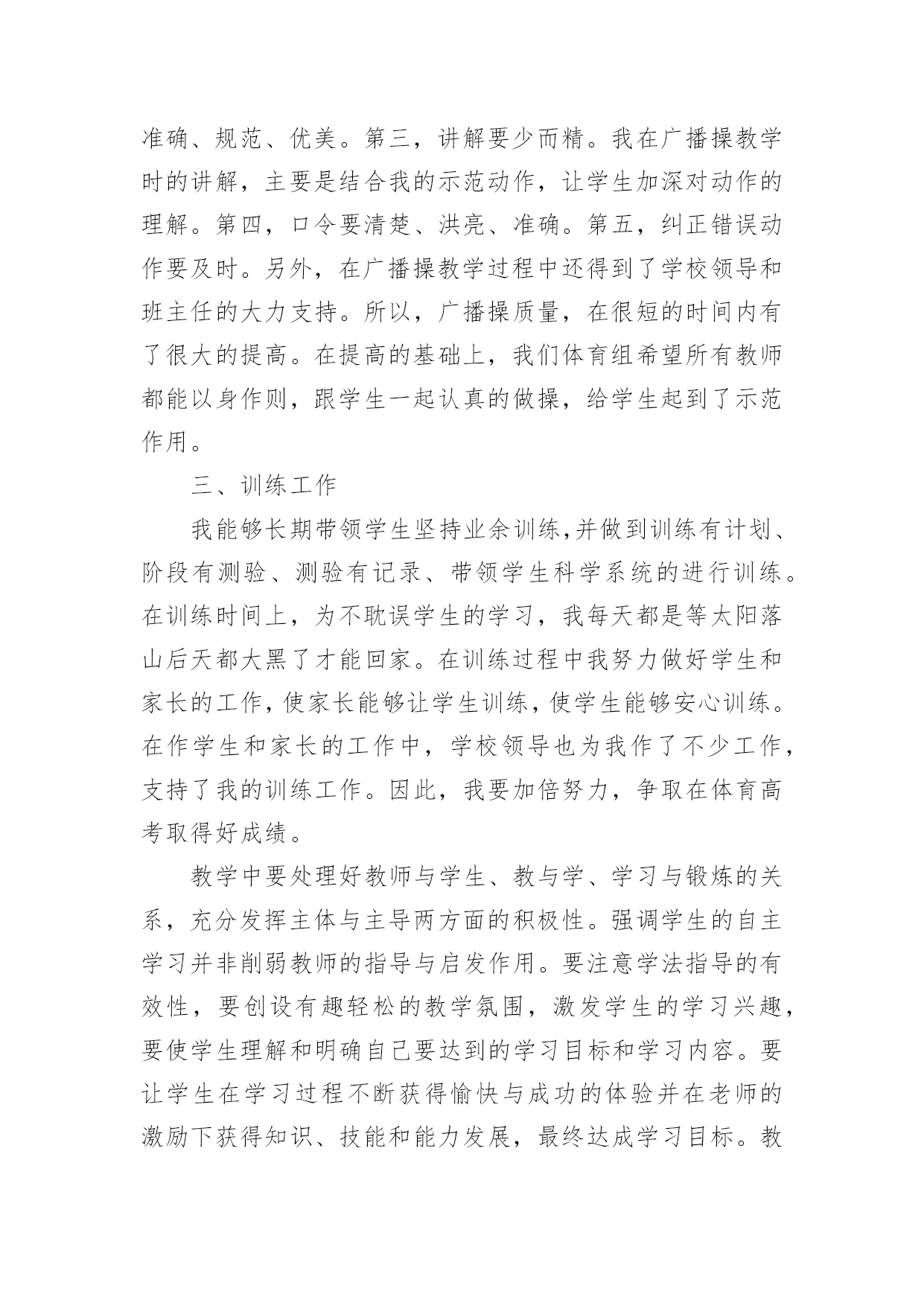 准确、规范、优美。第三，讲解要少而精。我在广播操教学时的讲解，主要是结合我的示范动作，让学生加深对动作的理解。第四，口令要清楚、洪亮、准确。第五，纠正错误动作要及时。另外，在广播操教学过程中还得到了学校领导和班主任的大力支持。所以，广播操质量，在很短的时间内有了很大的提高。在提高的基础上，我们体育组希望所有教师都能以身作则，跟学生一起认真的做操，给学生起到了示范作用。

三、训练工作

我能够长期带领学生坚持业余训练,并做到训练有计划、阶段有测验、测验有记录、带领学生科学系统的进行训练。在训练时间上，为不耽误学生的学习，我每天都是等太阳落山后天都大黑了才能回家。在训练过程中我努力做好学生和家长的工作,使家长能够让学生训练,使学生能够安心训练。在作学生和家长的工作中，学校领导也为我作了不少工作，支持了我的训练工作。因此，我要加倍努力，争取在体育高考取得好成绩。

教学中要处理好教师与学生、教与学、学习与锻炼的关系，充分发挥主体与主导两方面的积极性。强调学生的自主学习并非削弱教师的指导与启发作用。要注意学法指导的有效性，要创设有趣轻松的教学氛围，激发学生的学习兴趣，要使学生理解和明确自己要达到的学习目标和学习内容。要让学生在学习过程不断获得愉快与成功的体验并在老师的激励下获得知识、技能和能力发展，最终达成学习目标。教